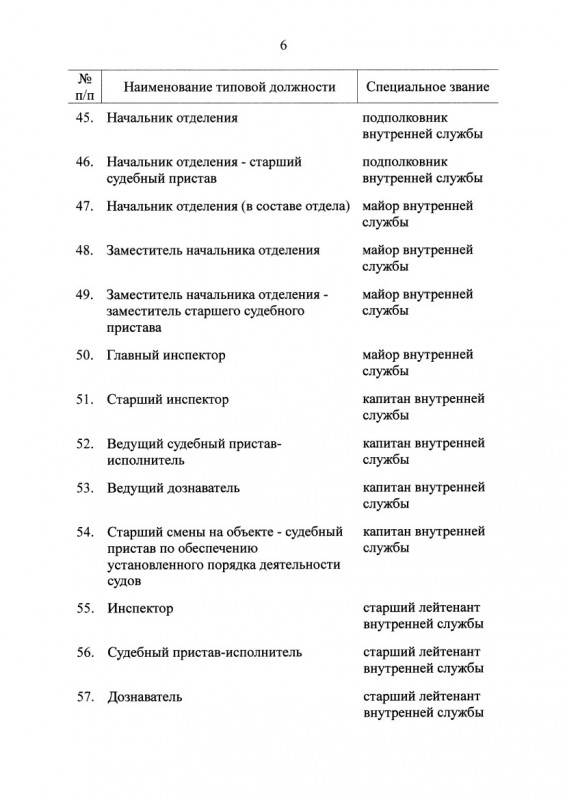 6

| № п/п | Наименование типовой должности | Специальное звание |
|---|---|---|
| 45. | Начальник отделения | подполковник внутренней службы |
| 46. | Начальник отделения - старший судебный пристав | подполковник внутренней службы |
| 47. | Начальник отделения (в составе отдела) | майор внутренней службы |
| 48. | Заместитель начальника отделения | майор внутренней службы |
| 49. | Заместитель начальника отделения - заместитель старшего судебного пристава | майор внутренней службы |
| 50. | Главный инспектор | майор внутренней службы |
| 51. | Старший инспектор | капитан внутренней службы |
| 52. | Ведущий судебный пристав-исполнитель | капитан внутренней службы |
| 53. | Ведущий дознаватель | капитан внутренней службы |
| 54. | Старший смены на объекте - судебный пристав по обеспечению установленного порядка деятельности судов | капитан внутренней службы |
| 55. | Инспектор | старший лейтенант внутренней службы |
| 56. | Судебный пристав-исполнитель | старший лейтенант внутренней службы |
| 57. | Дознаватель | старший лейтенант внутренней службы |